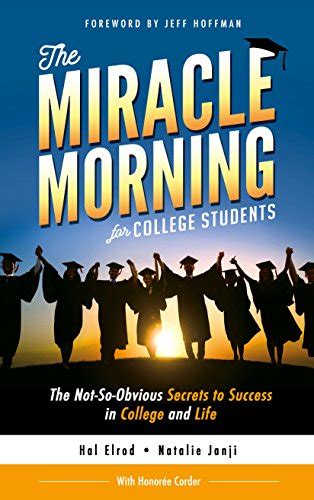 FOREWORD BY JEFF HOFFMAN

The MIRACLE MORNING for COLLEGE STUDENTS

The Not-So-Obvious Secrets to Success in College and Life

Hal Elrod • Natalie Janji

With Honorée Corder